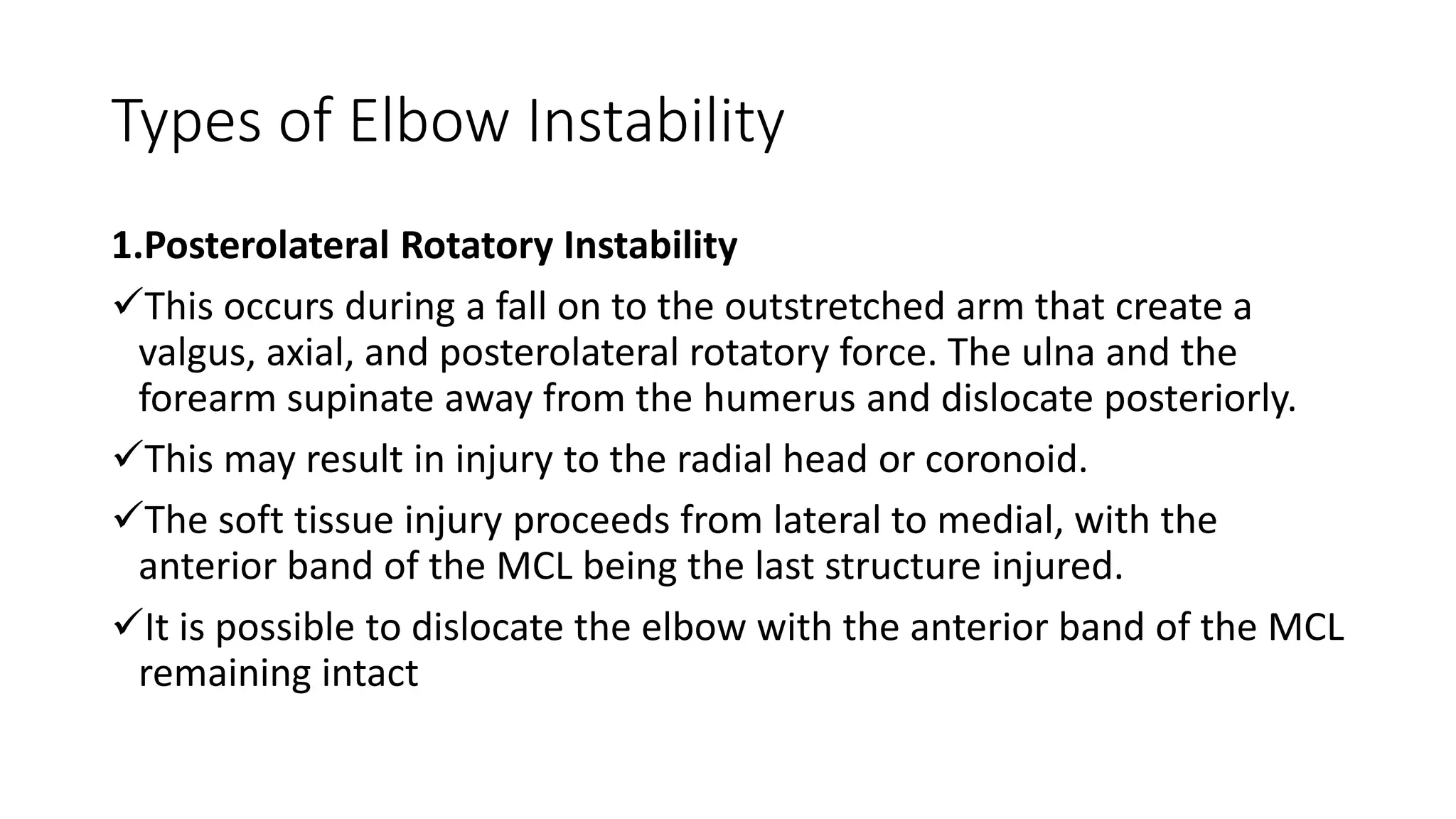 Types of Elbow Instability

1.Posterolateral Rotatory Instability

✓This occurs during a fall on to the outstretched arm that create a valgus, axial, and posterolateral rotatory force. The ulna and the forearm supinate away from the humerus and dislocate posteriorly.

✓This may result in injury to the radial head or coronoid.

✓The soft tissue injury proceeds from lateral to medial, with the anterior band of the MCL being the last structure injured.

✓It is possible to dislocate the elbow with the anterior band of the MCL remaining intact